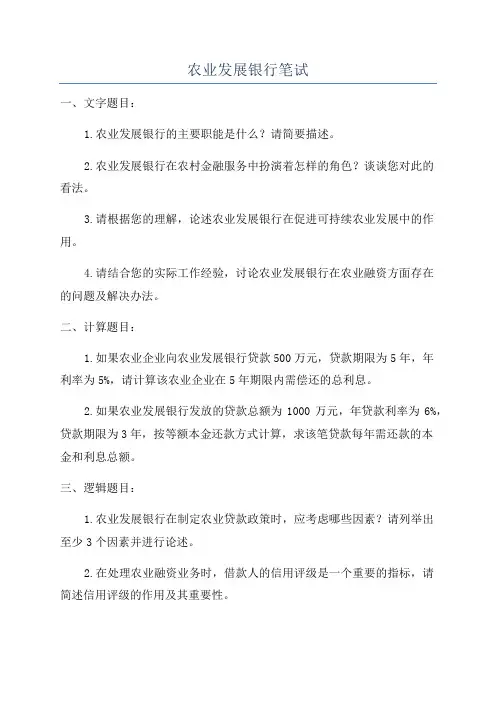 农业发展银行笔试

一、文字题目：

1.农业发展银行的主要职能是什么？请简要描述。

2.农业发展银行在农村金融服务中扮演着怎样的角色？谈谈您对此的看法。

3.请根据您的理解，论述农业发展银行在促进可持续农业发展中的作用。

4.请结合您的实际工作经验，讨论农业发展银行在农业融资方面存在的问题及解决办法。

二、计算题目：

1.如果农业企业向农业发展银行贷款500万元，贷款期限为5年，年利率为5%，请计算该农业企业在5年期限内需偿还的总利息。

2.如果农业发展银行发放的贷款总额为1000万元，年贷款利率为6%，贷款期限为3年，按等额本金还款方式计算，求该笔贷款每年需还款的本金和利息总额。

三、逻辑题目：

1.农业发展银行在制定农业贷款政策时，应考虑哪些因素？请列举出至少3个因素并进行论述。

2.在处理农业融资业务时，借款人的信用评级是一个重要的指标，请简述信用评级的作用及其重要性。